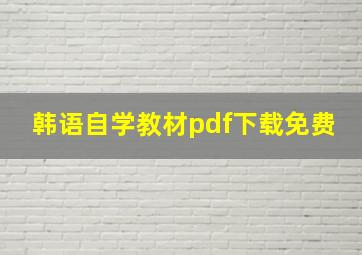 韩语自学教材pdf下载免费